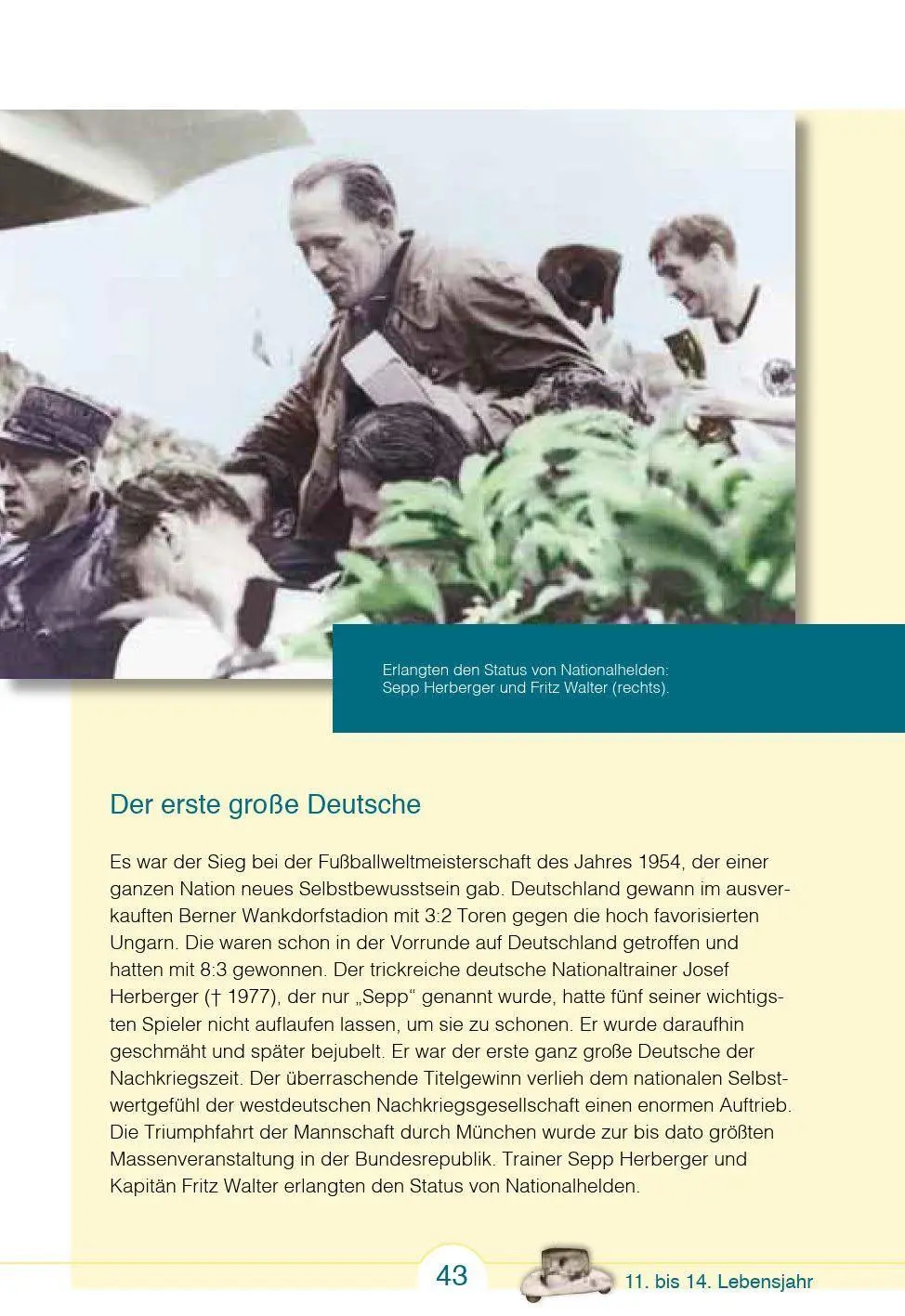 Erlangten den Status von Nationalhelden: Sepp Herberger und Fritz Walter (rechts).

Der erste große Deutsche

Es war der Sieg bei der Fußballweltmeisterschaft des Jahres 1954, der einer ganzen Nation neues Selbstbewusstsein gab. Deutschland gewann im ausverkauften Berner Wankdorfstadion mit 3:2 Toren gegen die hoch favorisierten Ungarn. Die waren schon in der Vorrunde auf Deutschland getroffen und hatten mit 8:3 gewonnen. Der trickreiche deutsche Nationaltrainer Josef Herberger († 1977), der nur „Sepp“ genannt wurde, hatte fünf seiner wichtigsten Spieler nicht auflaufen lassen, um sie zu schonen. Er wurde daraufhin geschmäht und später bejubelt. Er war der erste ganz große Deutsche der Nachkriegszeit. Der überraschende Titelgewinn verlieh dem nationalen Selbstwertgefühl der westdeutschen Nachkriegsgesellschaft einen enormen Auftrieb. Die Triumphfahrt der Mannschaft durch München wurde zur bis dato größten Massenveranstaltung in der Bundesrepublik. Trainer Sepp Herberger und Kapitän Fritz Walter erlangten den Status von Nationalhelden.

43

11. bis 14. Lebensjahr